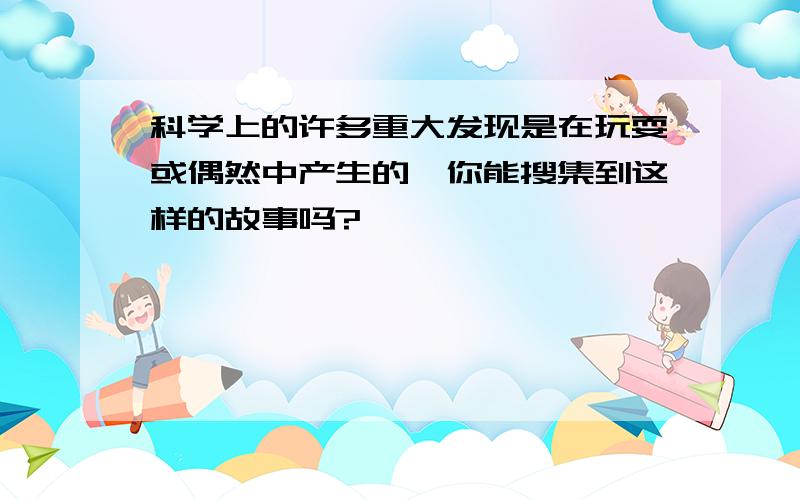 科学上的许多重大发现是在玩耍或偶然中产生的，你能搜集到这样的故事吗?